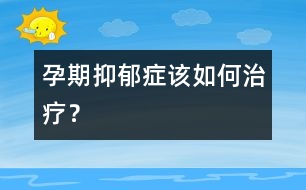 孕期抑郁症该如何治疗？